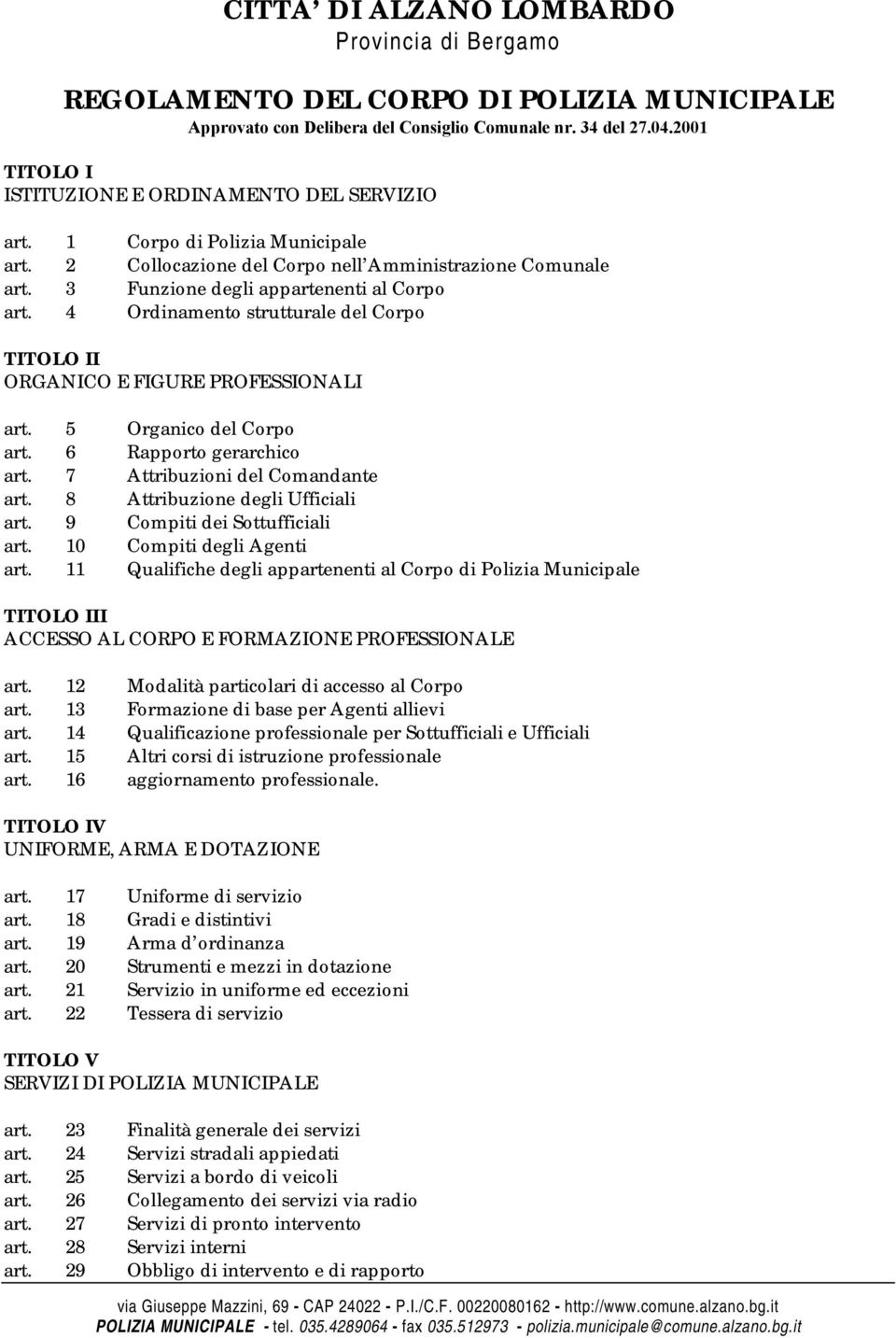 CITTA' DI ALZANO LOMBARDO
Provincia di Bergamo

REGOLAMENTO DEL CORPO DI POLIZIA MUNICIPALE
Approvato con Delibera del Consiglio Comunale nr. 34 del 27.04.2001

TITOLO I
ISTITUZIONE E ORDINAMENTO DEL SERVIZIO

art. 1 Corpo di Polizia Municipale
art. 2 Collocazione del Corpo nell'Amministrazione Comunale
art. 3 Funzione degli appartenenti al Corpo
art. 4 Ordinamento strutturale del Corpo

TITOLO II
ORGANICO E FIGURE PROFESSIONALI

art. 5 Organico del Corpo
art. 6 Rapporto gerarchico
art. 7 Attribuzioni del Comandante
art. 8 Attribuzione degli Ufficiali
art. 9 Compiti dei Sottufficiali
art. 10 Compiti degli Agenti
art. 11 Qualifiche degli appartenenti al Corpo di Polizia Municipale

TITOLO III
ACCESSO AL CORPO E FORMAZIONE PROFESSIONALE

art. 12 Modalità particolari di accesso al Corpo
art. 13 Formazione di base per Agenti allievi
art. 14 Qualificazione professionale per Sottufficiali e Ufficiali
art. 15 Altri corsi di istruzione professionale
art. 16 aggiornamento professionale.

TITOLO IV
UNIFORME, ARMA E DOTAZIONE

art. 17 Uniforme di servizio
art. 18 Gradi e distintivi
art. 19 Arma d'ordinanza
art. 20 Strumenti e mezzi in dotazione
art. 21 Servizio in uniforme ed eccezioni
art. 22 Tessera di servizio

TITOLO V
SERVIZI DI POLIZIA MUNICIPALE

art. 23 Finalità generale dei servizi
art. 24 Servizi stradali appiedati
art. 25 Servizi a bordo di veicoli
art. 26 Collegamento dei servizi via radio
art. 27 Servizi di pronto intervento
art. 28 Servizi interni
art. 29 Obbligo di intervento e di rapporto

via Giuseppe Mazzini, 69 - CAP 24022 - P.I./C.F. 00220080162 - http://www.comune.alzano.bg.it
POLIZIA MUNICIPALE - tel. 035.4289064 - fax 035.512973 - polizia.municipale@comune.alzano.bg.it